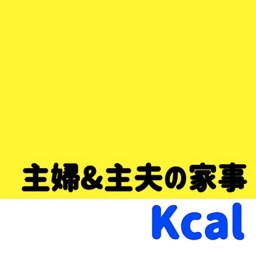 主婦&主夫の家事

Kcal